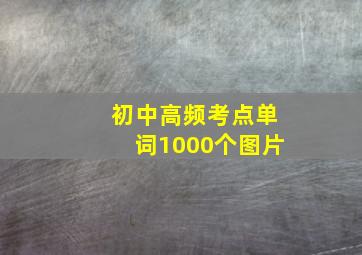 初中高频考点单词1000个图片